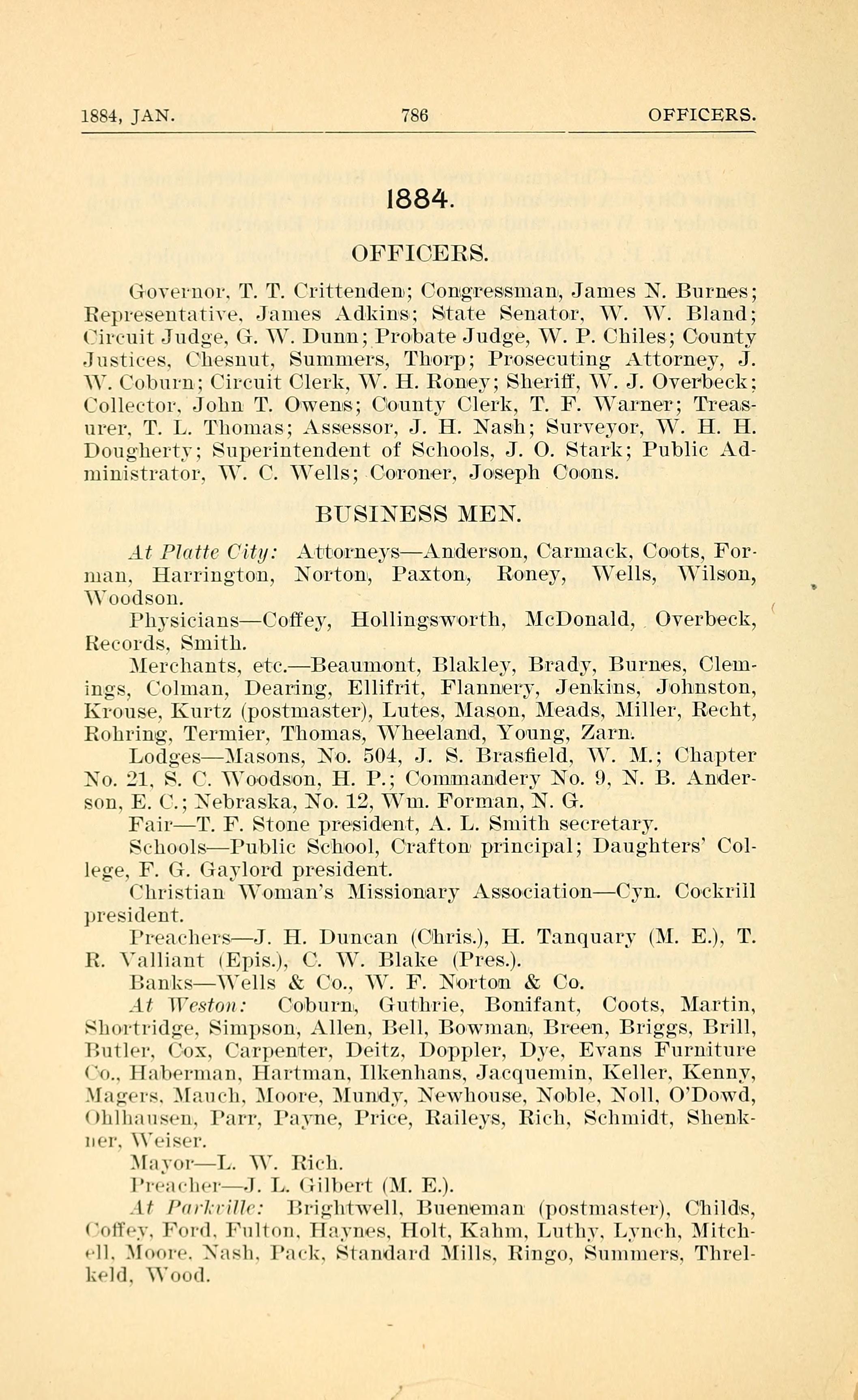 1884, JAN. 786 OFFICERS.

1884.

OFFICERS.

Governor, T. T. Crittenden; Congressman, James N. Burnes; Representative, James Adkins; State Senator, W. W. Bland; Circuit Judge, G. W. Dunn; Probate Judge, W. P. Chiles; County Justices, Chesnut, Summers, Thorp; Prosecuting Attorney, J. W. Coburn; Circuit Clerk, W. H. Roney; Sheriff, W. J. Overbeck; Collector, John T. Owens; County Clerk, T. F. Warner; Treasurer, T. L. Thomas; Assessor, J. H. Nash; Surveyor, W. H. H. Dougherty; Superintendent of Schools, J. O. Stark; Public Administrator, W. C. Wells; Coroner, Joseph Coons.

BUSINESS MEN.

At Platte City: Attorneys—Anderson, Carmack, Coots, Forman, Harrington, Norton, Paxton, Roney, Wells, Wilson, Woodson.

Physicians—Coffey, Hollingsworth, McDonald, Overbeck, Records, Smith.

Merchants, etc.—Beaumont, Blakley, Brady, Burnes, Clemings, Colman, Dearing, Ellifrit, Flannery, Jenkins, Johnston, Krouse, Kurtz (postmaster), Lutes, Mason, Meads, Miller, Recht, Rohring, Termier, Thomas, Wheeland, Young, Zarn.

Lodges—Masons, No. 504, J. S. Brasfield, W. M.; Chapter No. 21, S. C. Woodson, H. P.; Commandery No. 9, N. B. Anderson, E. C.; Nebraska, No. 12, Wm. Forman, N. G.

Fair—T. F. Stone president, A. L. Smith secretary.

Schools—Public School, Crafton principal; Daughters' College, F. G. Gaylord president.

Christian Woman's Missionary Association—Cyn. Cockrill president.

Preachers—J. H. Duncan (Chris.), H. Tanquary (M. E.), T. R. Valliant (Epis.), C. W. Blake (Pres.).

Banks—Wells & Co., W. F. Norton & Co.

At Weston: Coburn, Guthrie, Bonifant, Coots, Martin, Shortridge, Simpson, Allen, Bell, Bowman, Breen, Briggs, Brill, Butler, Cox, Carpenter, Deitz, Doppler, Dye, Evans Furniture Co., Haberman, Hartman, Ilkenhans, Jacquemin, Keller, Kenny, Magers, Mauch, Moore, Mundy, Newhouse, Noble, Noll, O'Dowd, Ohlhausen, Parr, Payne, Price, Raileys, Rich, Schmidt, Shenkner, Weiser.

Mayor—L. W. Rich.

Preacher—J. L. Gilbert (M. E.).

At Parkville: Brightwell, Bueneman (postmaster), Childs, Coffey, Ford, Fulton, Haynes, Holt, Kahm, Luthy, Lynch, Mitchell, Moore, Nash, Pack, Standard Mills, Ringo, Summers, Threlkeld, Wood.